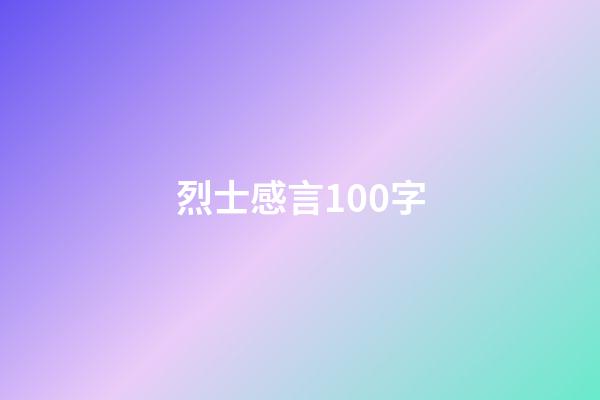 烈士感言100字